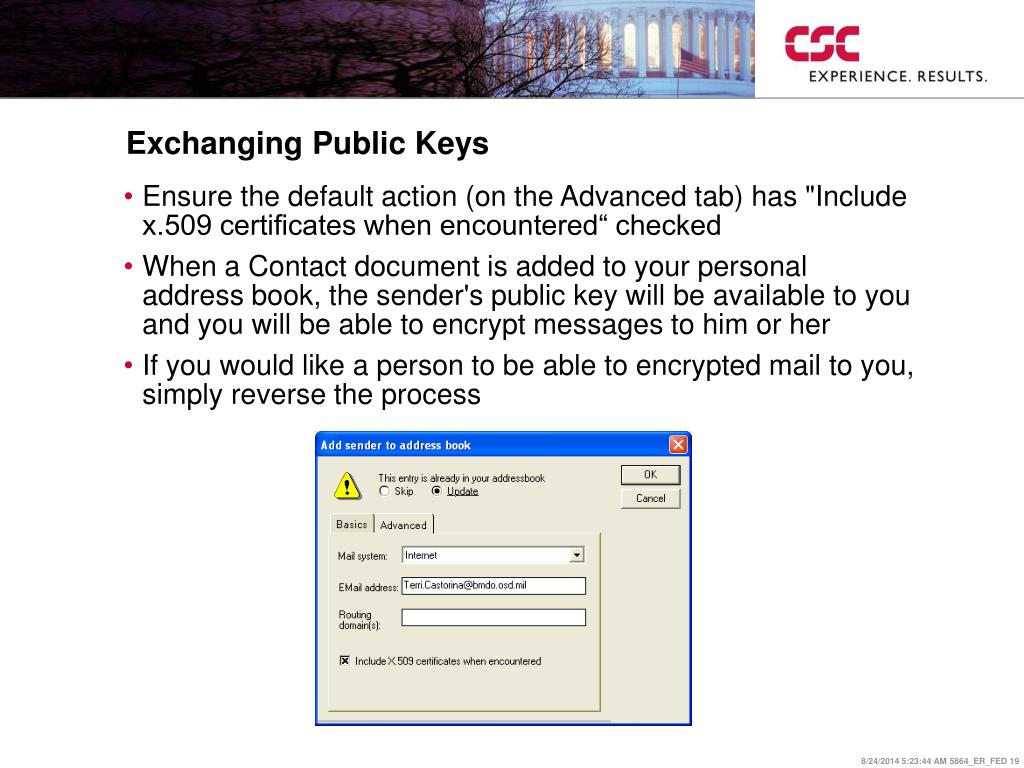 CSC
EXPERIENCE. RESULTS.

Exchanging Public Keys

• Ensure the default action (on the Advanced tab) has "Include x.509 certificates when encountered“ checked

• When a Contact document is added to your personal address book, the sender's public key will be available to you and you will be able to encrypt messages to him or her

• If you would like a person to be able to encrypted mail to you, simply reverse the process

Add sender to address book

This entry is already in your addressbook
Skip
Update

OK
Cancel

Basics
Advanced

Mail system: Internet
EMail address: Terri.Castorina@bmdo.osd.mil
Routing domain(s):

Include X.509 certificates when encountered

8/24/2014 5:23:44 AM 5864_ER_FED 19